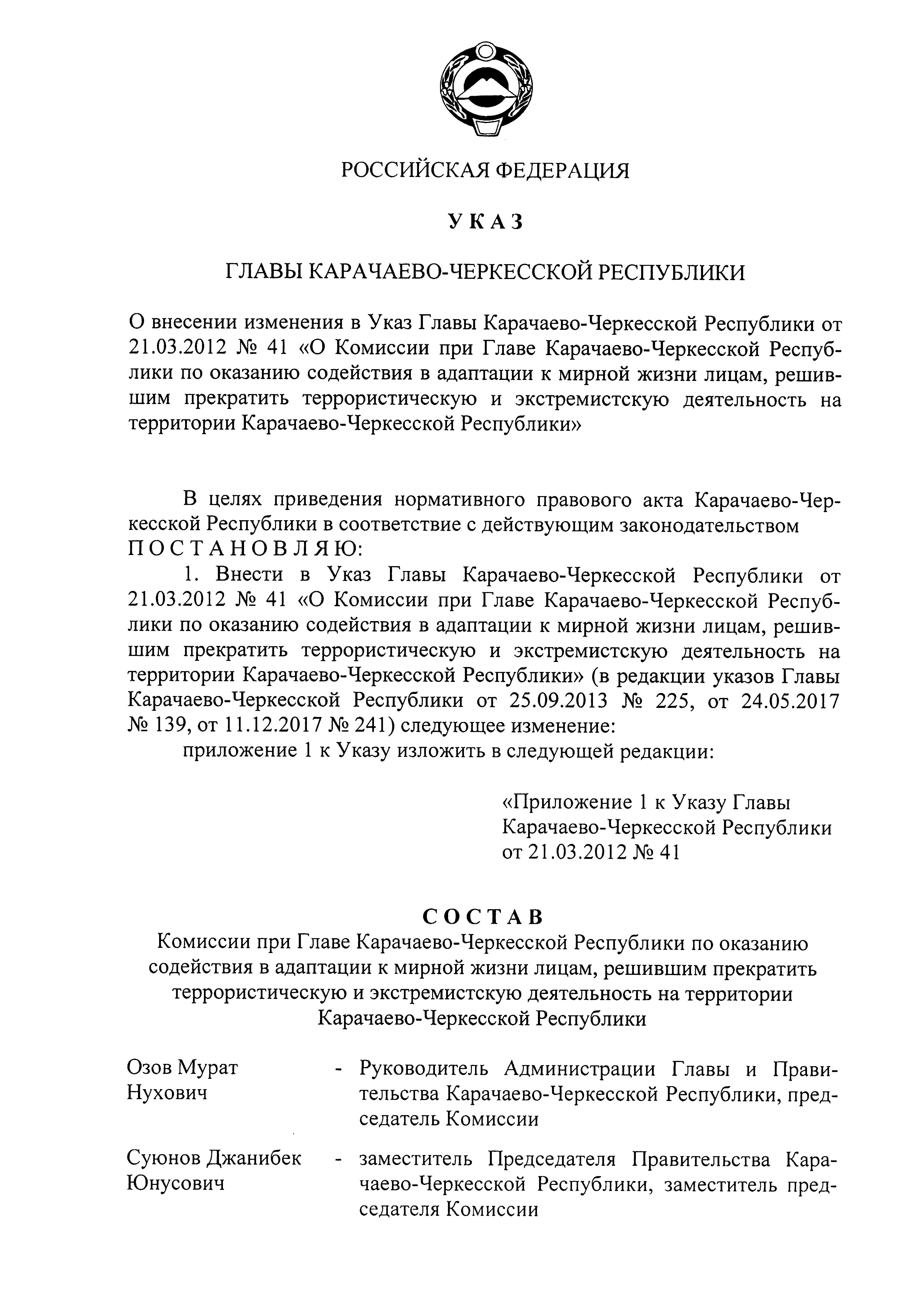 РОССИЙСКАЯ ФЕДЕРАЦИЯ

УКАЗ

ГЛАВЫ КАРАЧАЕВО-ЧЕРКЕССКОЙ РЕСПУБЛИКИ

О внесении изменения в Указ Главы Карачаево-Черкесской Республики от 21.03.2012 № 41 «О Комиссии при Главе Карачаево-Черкесской Республики по оказанию содействия в адаптации к мирной жизни лицам, решившим прекратить террористическую и экстремистскую деятельность на территории Карачаево-Черкесской Республики»

В целях приведения нормативного правового акта Карачаево-Черкесской Республики в соответствие с действующим законодательством
ПОСТАНОВЛЯЮ:

1. Внести в Указ Главы Карачаево-Черкесской Республики от 21.03.2012 № 41 «О Комиссии при Главе Карачаево-Черкесской Республики по оказанию содействия в адаптации к мирной жизни лицам, решившим прекратить террористическую и экстремистскую деятельность на территории Карачаево-Черкесской Республики» (в редакции указов Главы Карачаево-Черкесской Республики от 25.09.2013 № 225, от 24.05.2017 № 139, от 11.12.2017 № 241) следующее изменение:

приложение 1 к Указу изложить в следующей редакции:

«Приложение 1 к Указу Главы Карачаево-Черкесской Республики от 21.03.2012 № 41

СОСТАВ
Комиссии при Главе Карачаево-Черкесской Республики по оказанию содействия в адаптации к мирной жизни лицам, решившим прекратить террористическую и экстремистскую деятельность на территории Карачаево-Черкесской Республики

Озов Мурат Нухович - Руководитель Администрации Главы и Правительства Карачаево-Черкесской Республики, председатель Комиссии

Суюнов Джанибек Юнусович - заместитель Председателя Правительства Карачаево-Черкесской Республики, заместитель председателя Комиссии